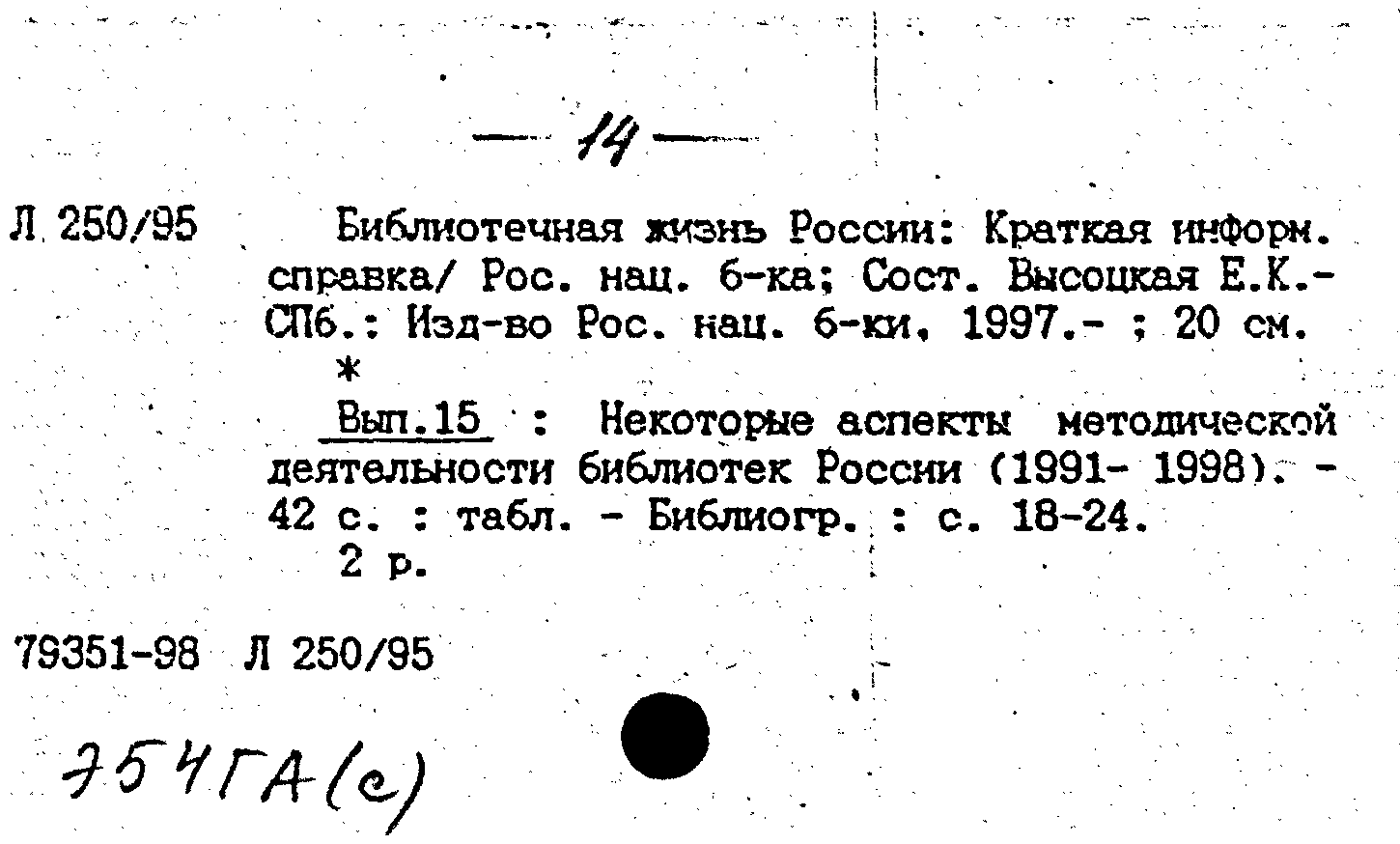 — 14 —

Л 250/95

Библиотечная жизнь России: Краткая информ. справка/ Рос. нац. б-ка; Сост. Высоцкая Е.К.- СПб.: Изд-во Рос. нац. б-ки, 1997.- ; 20 см.
*
Вып.15 : Некоторые аспекты методической деятельности библиотек России (1991- 1998). - 42 с. : табл. - Библиогр. : с. 18-24.
2 р.

79351-98 Л 250/95

Э54ГА(с)